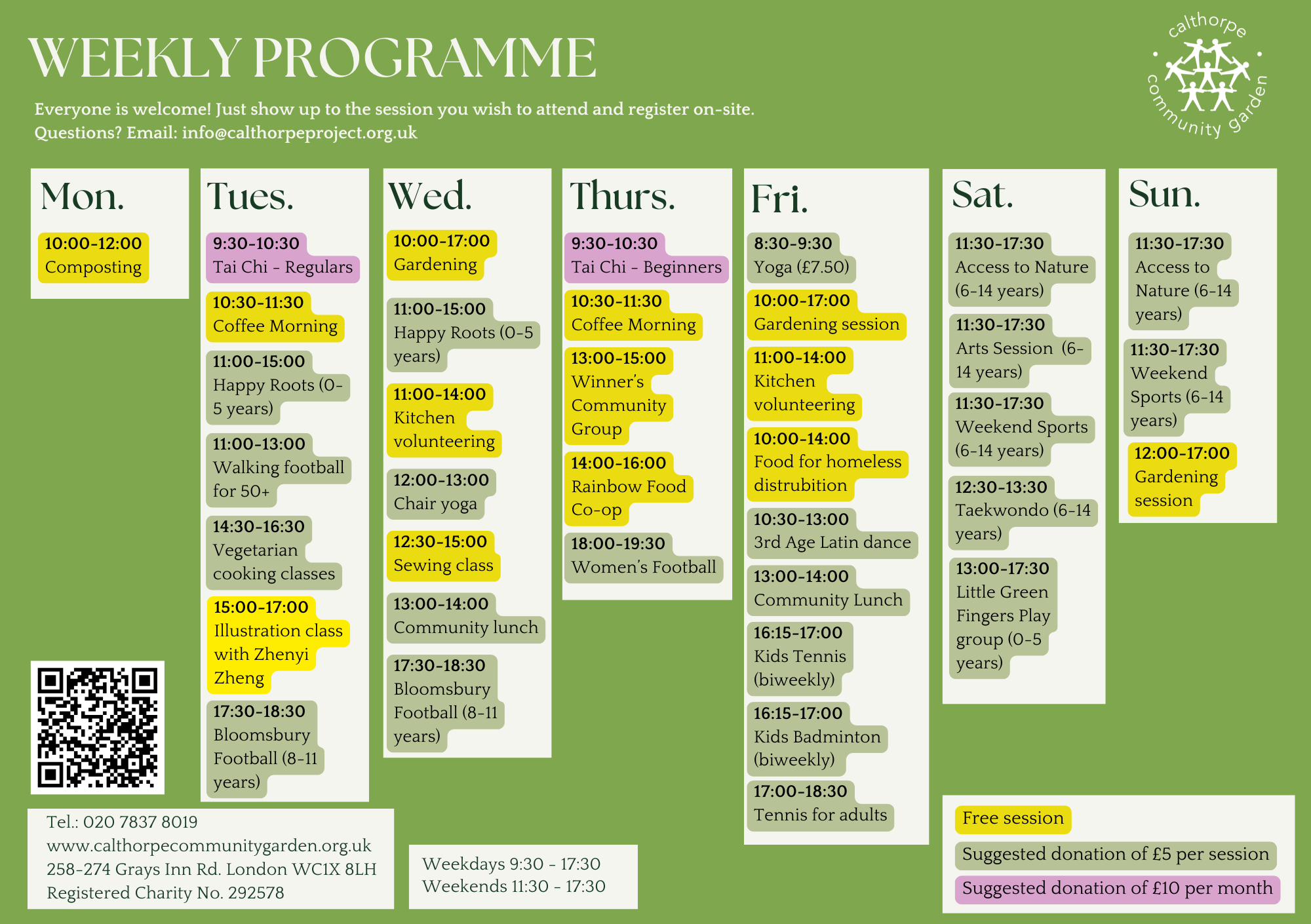 WEEKLY PROGRAMME

Everyone is welcome! Just show up to the session you wish to attend and register on-site.
Questions? Email: info@calthorpeproject.org.uk

calthorpe community garden

Mon.

10:00-12:00
Composting

Tues.

9:30-10:30
Tai Chi - Regulars

10:30-11:30
Coffee Morning

11:00-15:00
Happy Roots (0-5 years)

11:00-13:00
Walking football for 50+

14:30-16:30
Vegetarian cooking classes

15:00-17:00
Illustration class with Zhenyi Zheng

17:30-18:30
Bloomsbury Football (8-11 years)

Wed.

10:00-17:00
Gardening

11:00-15:00
Happy Roots (0-5 years)

11:00-14:00
Kitchen volunteering

12:00-13:00
Chair yoga

12:30-15:00
Sewing class

13:00-14:00
Community lunch

17:30-18:30
Bloomsbury Football (8-11 years)

Thurs.

9:30-10:30
Tai Chi - Beginners

10:30-11:30
Coffee Morning

13:00-15:00
Winner's Community Group

14:00-16:00
Rainbow Food Co-op

18:00-19:30
Women's Football

Fri.

8:30-9:30
Yoga (£7.50)

10:00-17:00
Gardening session

11:00-14:00
Kitchen volunteering

10:00-14:00
Food for homeless distrubition

10:30-13:00
3rd Age Latin dance

13:00-14:00
Community Lunch

16:15-17:00
Kids Tennis (biweekly)

16:15-17:00
Kids Badminton (biweekly)

17:00-18:30
Tennis for adults

Sat.

11:30-17:30
Access to Nature (6-14 years)

11:30-17:30
Arts Session (6-14 years)

11:30-17:30
Weekend Sports (6-14 years)

12:30-13:30
Taekwondo (6-14 years)

13:00-17:30
Little Green Fingers Play group (0-5 years)

Sun.

11:30-17:30
Access to Nature (6-14 years)

11:30-17:30
Weekend Sports (6-14 years)

12:00-17:00
Gardening session

Tel.: 020 7837 8019
www.calthorpecommunitygarden.org.uk
258-274 Grays Inn Rd. London WC1X 8LH
Registered Charity No. 292578

Weekdays 9:30 - 17:30
Weekends 11:30 - 17:30

Free session
Suggested donation of £5 per session
Suggested donation of £10 per month